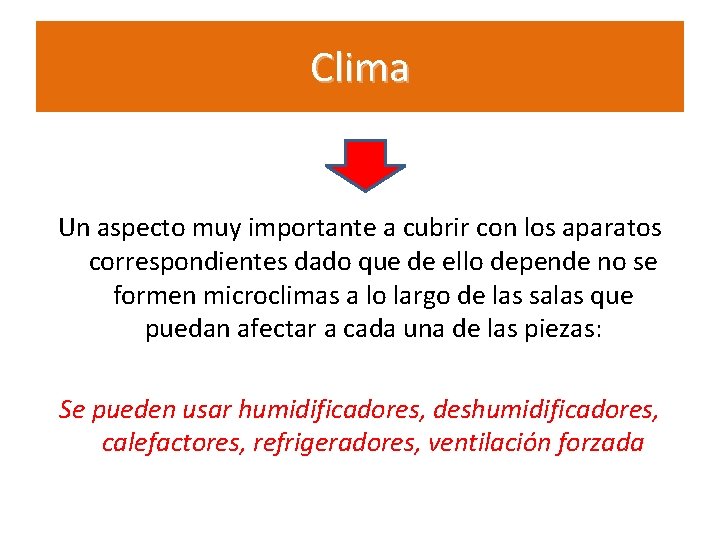 Clima

Un aspecto muy importante a cubrir con los aparatos correspondientes dado que de ello depende no se formen microclimas a lo largo de las salas que puedan afectar a cada una de las piezas:

Se pueden usar humidificadores, deshumidificadores, calefactores, refrigeradores, ventilación forzada